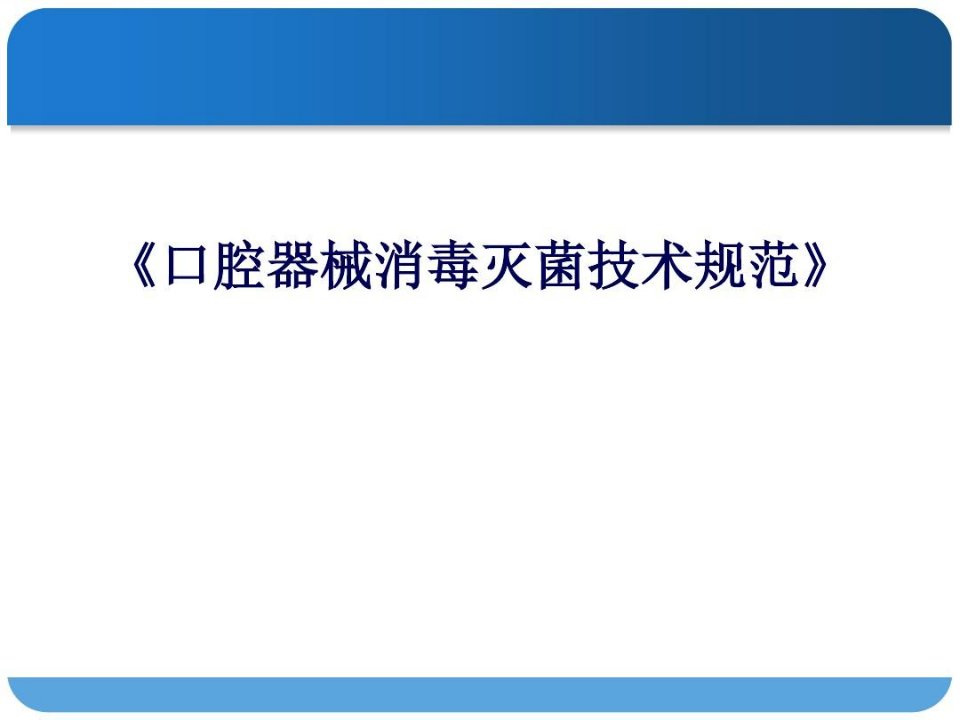 《口腔器械消毒灭菌技术规范》